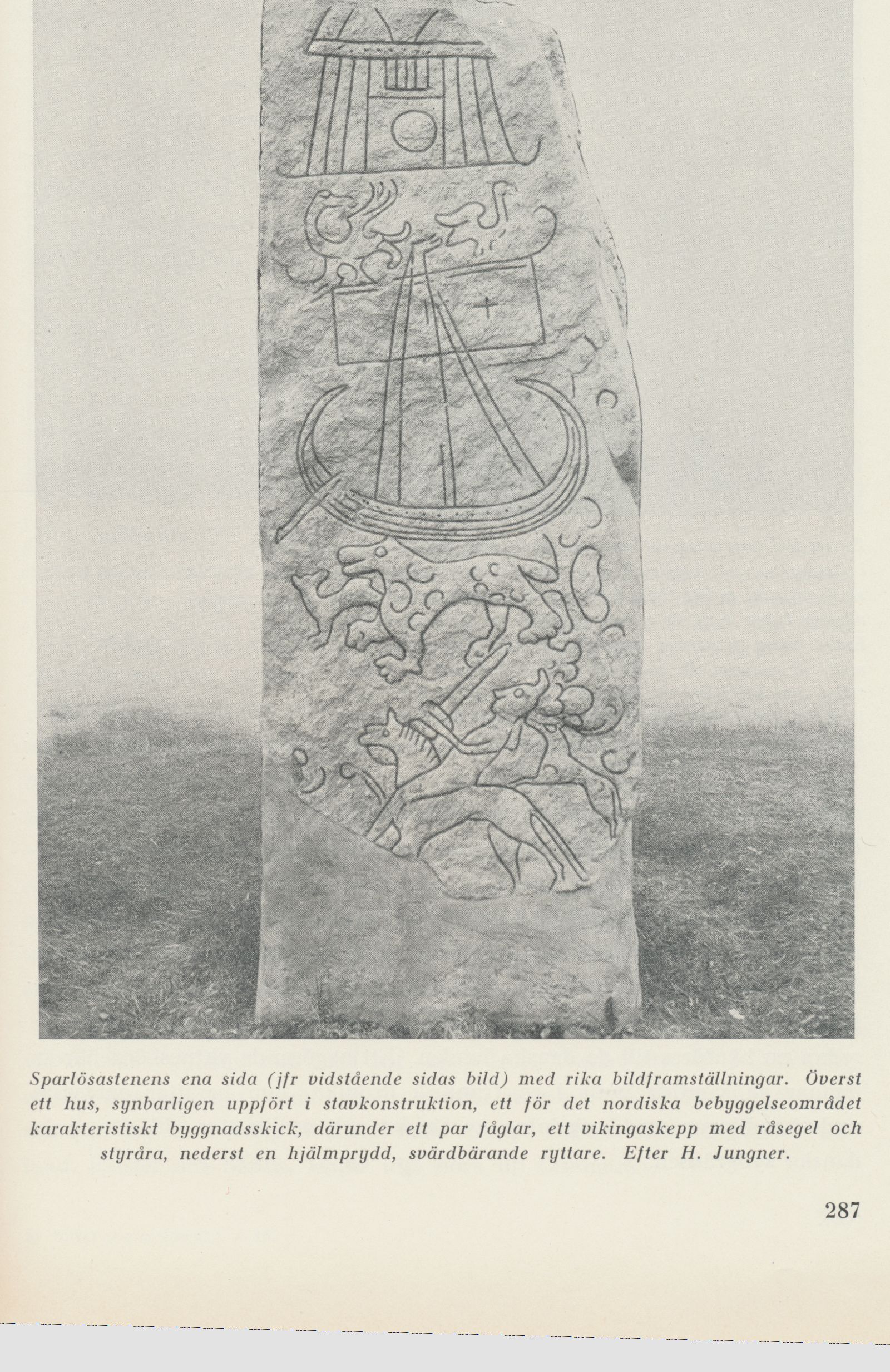 Sparlösastenens ena sida (jfr vidstående sidas bild) med rika bildframställningar. Överst ett hus, synbarligen uppfört i stavkonstruktion, ett för det nordiska bebyggelseområdet karakteristiskt byggnadsskick, därunder ett par fåglar, ett vikingaskepp med råsegel och styråra, nederst en hjälmprydd, svärdbärande ryttare. Efter H. Jungner.

287